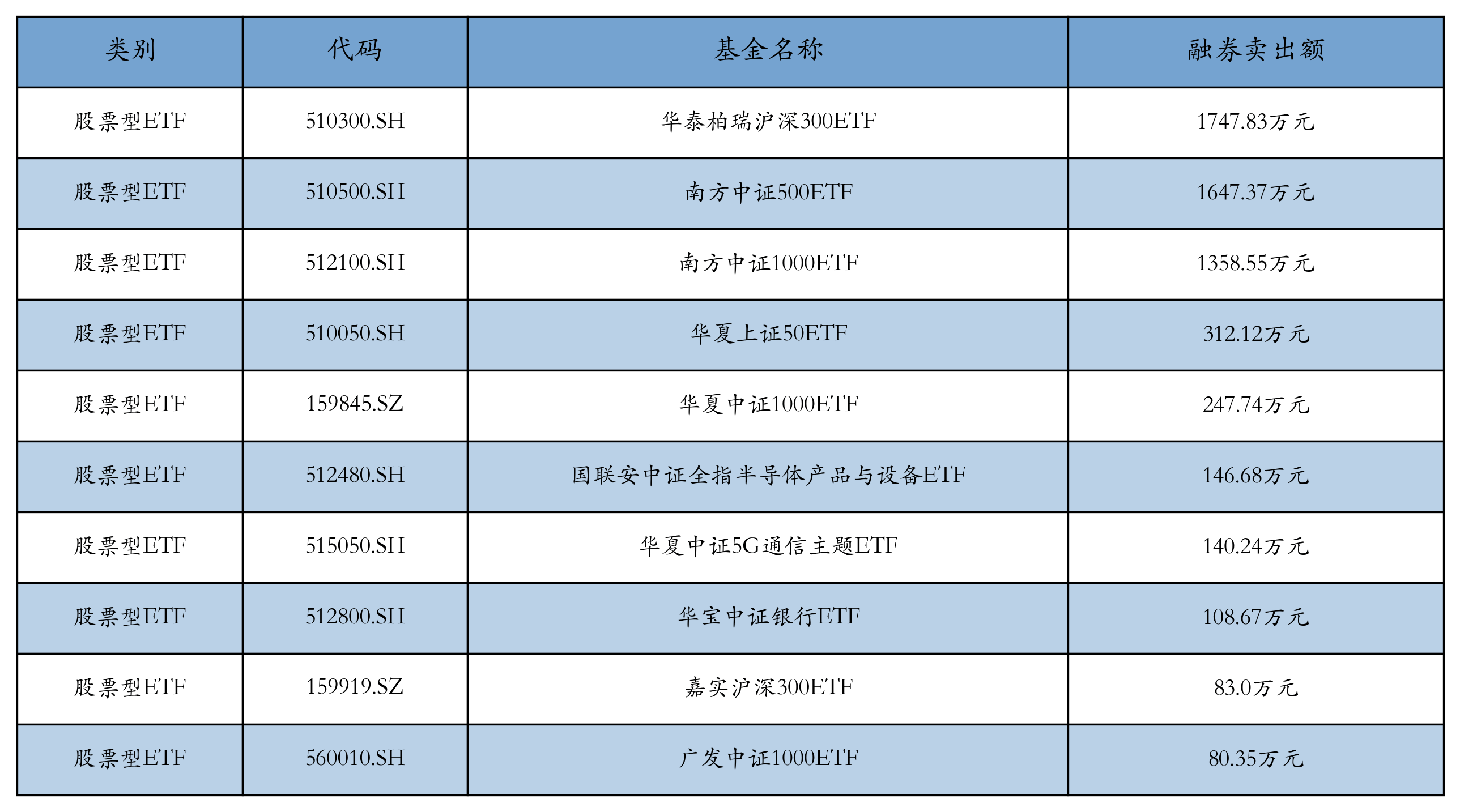 | 类别 | 代码 | 基金名称 | 融券卖出额 |
|---|---|---|---|
| 股票型ETF | 510300.SH | 华泰柏瑞沪深300ETF | 1747.83万元 |
| 股票型ETF | 510500.SH | 南方中证500ETF | 1647.37万元 |
| 股票型ETF | 512100.SH | 南方中证1000ETF | 1358.55万元 |
| 股票型ETF | 510050.SH | 华夏上证50ETF | 312.12万元 |
| 股票型ETF | 159845.SZ | 华夏中证1000ETF | 247.74万元 |
| 股票型ETF | 512480.SH | 国联安中证全指半导体产品与设备ETF | 146.68万元 |
| 股票型ETF | 515050.SH | 华夏中证5G通信主题ETF | 140.24万元 |
| 股票型ETF | 512800.SH | 华宝中证银行ETF | 108.67万元 |
| 股票型ETF | 159919.SZ | 嘉实沪深300ETF | 83.0万元 |
| 股票型ETF | 560010.SH | 广发中证1000ETF | 80.35万元 |